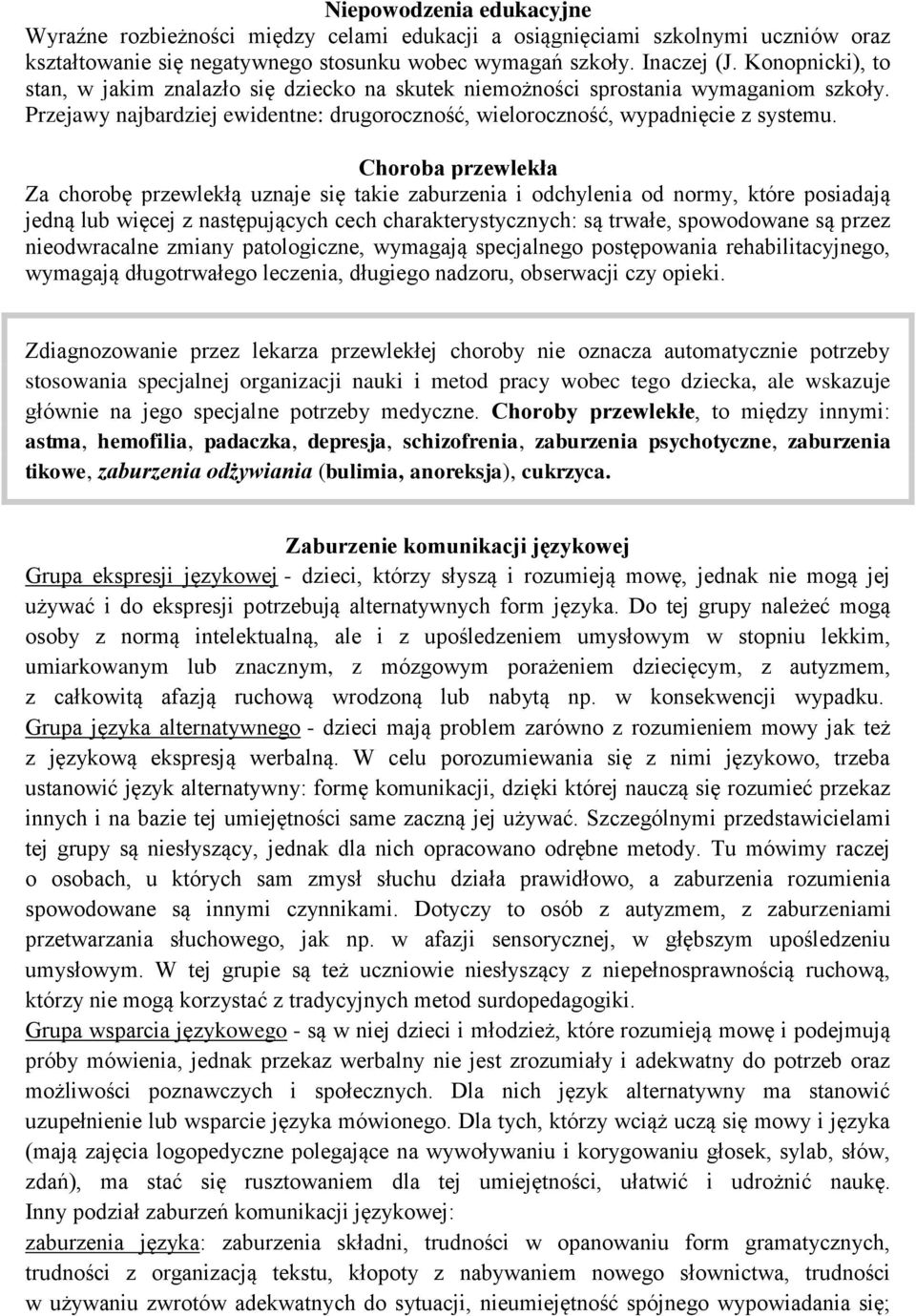 Niepowodzenia edukacyjne
Wyraźne rozbieżności między celami edukacji a osiągnięciami szkolnymi uczniów oraz kształtowanie się negatywnego stosunku wobec wymagań szkoły. Inaczej (J. Konopnicki), to stan, w jakim znalazło się dziecko na skutek niemożności sprostania wymaganiom szkoły. Przejawy najbardziej ewidentne: drugoroczność, wieloroczność, wypadnięcie z systemu.

Choroba przewlekła
Za chorobę przewlekłą uznaje się takie zaburzenia i odchylenia od normy, które posiadają jedną lub więcej z następujących cech charakterystycznych: są trwałe, spowodowane są przez nieodwracalne zmiany patologiczne, wymagają specjalnego postępowania rehabilitacyjnego, wymagają długotrwałego leczenia, długiego nadzoru, obserwacji czy opieki.

Zdiagnozowanie przez lekarza przewlekłej choroby nie oznacza automatycznie potrzeby stosowania specjalnej organizacji nauki i metod pracy wobec tego dziecka, ale wskazuje głównie na jego specjalne potrzeby medyczne. Choroby przewlekłe, to między innymi: astma, hemofilia, padaczka, depresja, schizofrenia, zaburzenia psychotyczne, zaburzenia tikowe, zaburzenia odżywiania (bulimia, anoreksja), cukrzyca.

Zaburzenie komunikacji językowej
Grupa ekspresji językowej - dzieci, którzy słyszą i rozumieją mowę, jednak nie mogą jej używać i do ekspresji potrzebują alternatywnych form języka. Do tej grupy należeć mogą osoby z normą intelektualną, ale i z upośledzeniem umysłowym w stopniu lekkim, umiarkowanym lub znacznym, z mózgowym porażeniem dziecięcym, z autyzmem, z całkowitą afazją ruchową wrodzoną lub nabytą np. w konsekwencji wypadku. Grupa języka alternatywnego - dzieci mają problem zarówno z rozumieniem mowy jak też z językową ekspresją werbalną. W celu porozumiewania się z nimi językowo, trzeba ustanowić język alternatywny: formę komunikacji, dzięki której nauczą się rozumieć przekaz innych i na bazie tej umiejętności same zaczną jej używać. Szczególnymi przedstawicielami tej grupy są niesłyszący, jednak dla nich opracowano odrębne metody. Tu mówimy raczej o osobach, u których sam zmysł słuchu działa prawidłowo, a zaburzenia rozumienia spowodowane są innymi czynnikami. Dotyczy to osób z autyzmem, z zaburzeniami przetwarzania słuchowego, jak np. w afazji sensorycznej, w głębszym upośledzeniu umysłowym. W tej grupie są też uczniowie niesłyszący z niepełnosprawnością ruchową, którzy nie mogą korzystać z tradycyjnych metod surdopedagogiki.
Grupa wsparcia językowego - są w niej dzieci i młodzież, które rozumieją mowę i podejmują próby mówienia, jednak przekaz werbalny nie jest zrozumiały i adekwatny do potrzeb oraz możliwości poznawczych i społecznych. Dla nich język alternatywny ma stanowić uzupełnienie lub wsparcie języka mówionego. Dla tych, którzy wciąż uczą się mowy i języka (mają zajęcia logopedyczne polegające na wywoływaniu i korygowaniu głosek, sylab, słów, zdań), ma stać się rusztowaniem dla tej umiejętności, ułatwić i udrożnić naukę.
Inny podział zaburzeń komunikacji językowej:
zaburzenia języka: zaburzenia składni, trudności w opanowaniu form gramatycznych, trudności z organizacją tekstu, kłopoty z nabywaniem nowego słownictwa, trudności w używaniu zwrotów adekwatnych do sytuacji, nieumiejętność spójnego wypowiadania się;